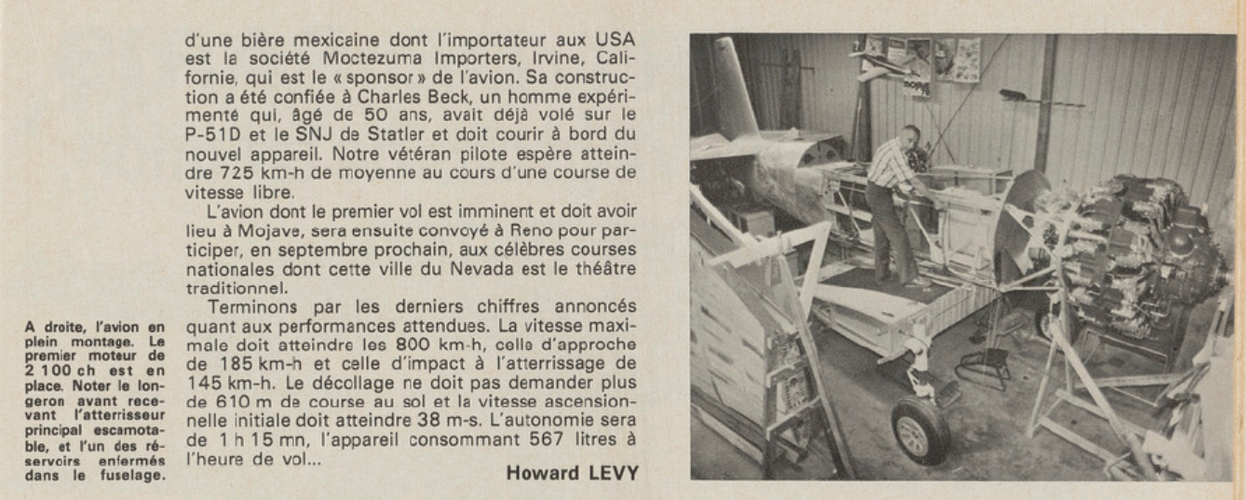 d'une bière mexicaine dont l'importateur aux USA est la société Moctezuma Importers, Irvine, Californie, qui est le « sponsor » de l'avion. Sa construction a été confiée à Charles Beck, un homme expérimenté qui, âgé de 50 ans, avait déjà volé sur le P-51D et le SNJ de Statler et doit courir à bord du nouvel appareil. Notre vétéran pilote espère atteindre 725 km-h de moyenne au cours d'une course de vitesse libre.

L'avion dont le premier vol est imminent et doit avoir lieu à Mojave, sera ensuite convoyé à Reno pour participer, en septembre prochain, aux célèbres courses nationales dont cette ville du Nevada est le théâtre traditionnel.

Terminons par les derniers chiffres annoncés quant aux performances attendues. La vitesse maximale doit atteindre les 800 km-h, celle d'approche de 185 km-h et celle d'impact à l'atterrissage de 145 km-h. Le décollage ne doit pas demander plus de 610 m de course au sol et la vitesse ascensionnelle initiale doit atteindre 38 m-s. L'autonomie sera de 1 h 15 mn, l'appareil consommant 567 litres à l'heure de vol...

Howard LEVY

A droite, l'avion en plein montage. Le premier moteur de 2 100 ch est en place. Noter le longeron avant recevant l'atterrisseur principal escamotable, et l'un des réservoirs enfermés dans le fuselage.